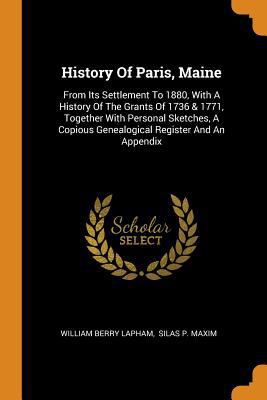 History Of Paris, Maine

From Its Settlement To 1880, With A History Of The Grants Of 1736 & 1771, Together With Personal Sketches, A Copious Genealogical Register And An Appendix

Scholar SELECT

WILLIAM BERRY LAPHAM, SILAS P. MAXIM